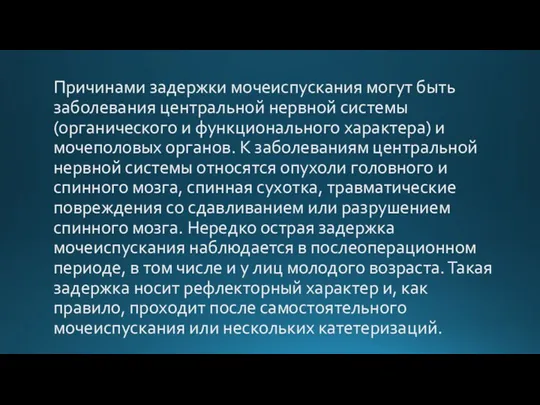 Причинами задержки мочеиспускания могут быть заболевания центральной нервной системы (органического и функционального характера) и мочеполовых органов. К заболеваниям центральной нервной системы относятся опухоли головного и спинного мозга, спинная сухотка, травматические повреждения со сдавливанием или разрушением спинного мозга. Нередко острая задержка мочеиспускания наблюдается в послеоперационном периоде, в том числе и у лиц молодого возраста. Такая задержка носит рефлекторный характер и, как правило, проходит после самостоятельного мочеиспускания или нескольких катетеризаций.